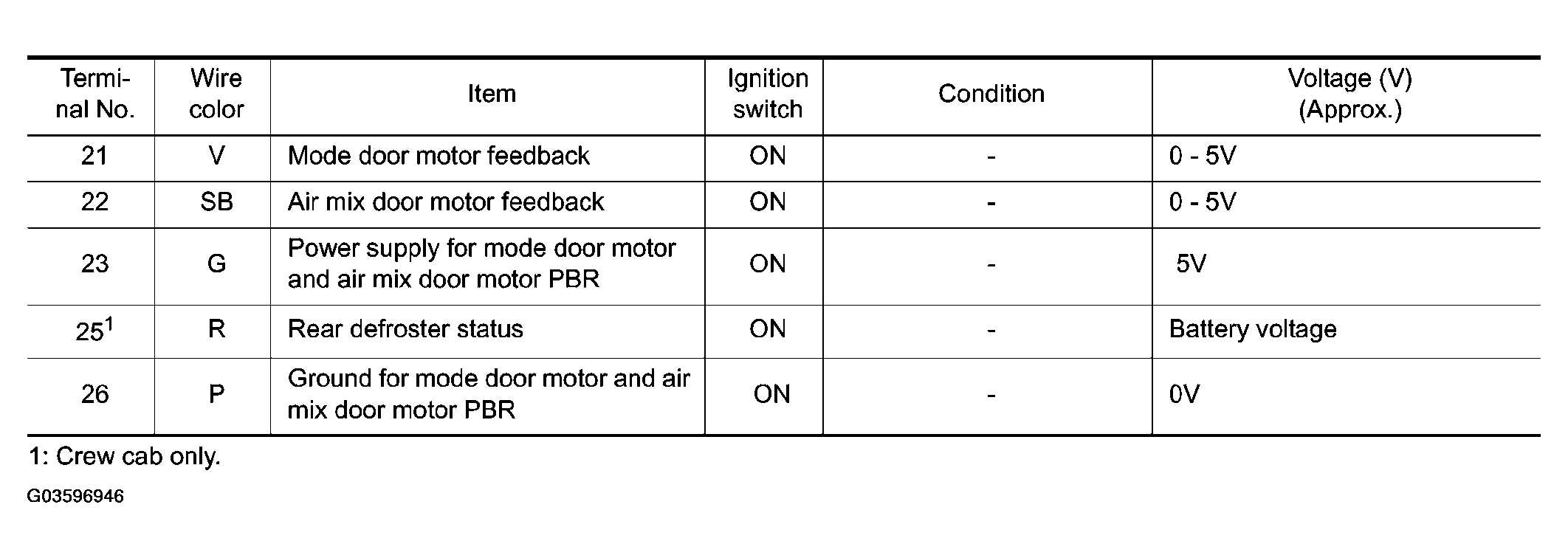 | Terminal No. | Wire color | Item | Ignition switch | Condition | Voltage (V) (Approx.) |
|---|---|---|---|---|---|
| 21 | V | Mode door motor feedback | ON | - | 0 - 5V |
| 22 | SB | Air mix door motor feedback | ON | - | 0 - 5V |
| 23 | G | Power supply for mode door motor and air mix door motor PBR | ON | - | 5V |
| $25^1$ | R | Rear defroster status | ON | - | Battery voltage |
| 26 | P | Ground for mode door motor and air mix door motor PBR | ON | - | 0V |

1: Crew cab only.

G03596946